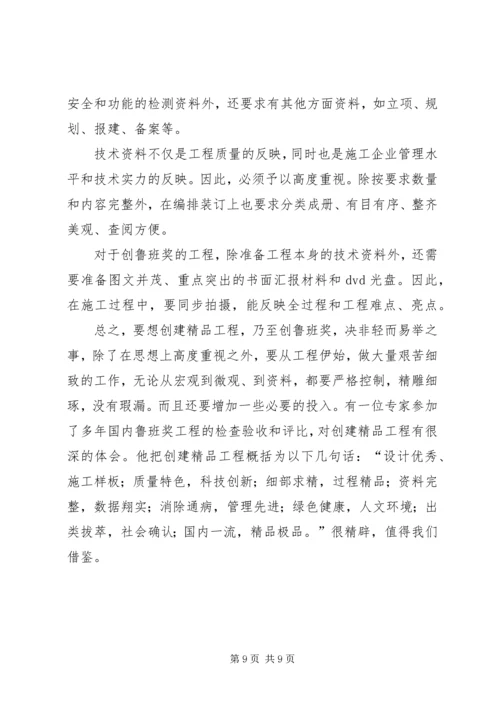 安全和功能的检测资料外，还要求有其他方面资料，如立项、规划、报建、备案等。

技术资料不仅是工程质量的反映，同时也是施工企业管理水平和技术实力的反映。因此，必须予以高度重视。除按要求数量和内容完整外，在编排装订上也要求分类成册、有目有序、整齐美观、查阅方便。

对于创鲁班奖的工程，除准备工程本身的技术资料外，还需要准备图文并茂、重点突出的书面汇报材料和 dvd 光盘。因此，在施工过程中，要同步拍摄，能反映全过程和工程难点、亮点。

总之，要想创建精品工程，乃至创鲁班奖，决非轻而易举之事，除了在思想上高度重视之外，要从工程伊始，做大量艰苦细致的工作，无论从宏观到微观、到资料，都要严格控制，精雕细琢，没有瑕漏。而且还要增加一些必要的投入。有一位专家参加了多年国内鲁班奖工程的检查验收和评比，对创建精品工程有很深的体会。他把创建精品工程概括为以下几句话：“设计优秀、施工样板；质量特色，科技创新；细部求精，过程精品；资料完整，数据翔实；消除通病，管理先进；绿色健康，人文环境；出类拔萃，社会确认；国内一流，精品极品。”很精辟，值得我们借鉴。

第 9 页 共 9 页